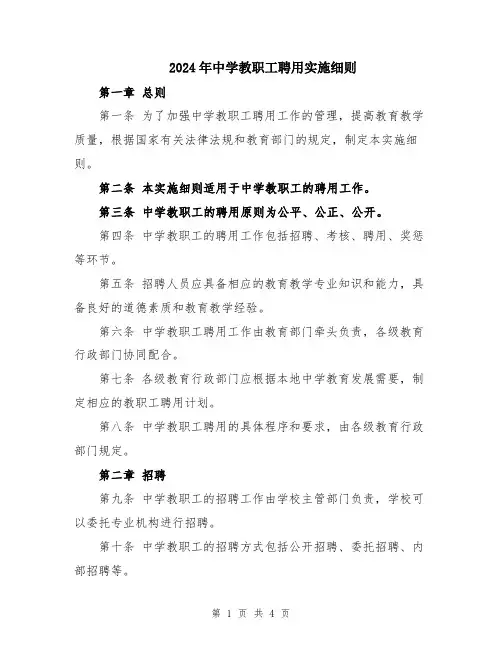 2024年中学教职工聘用实施细则

第一章 总则

第一条 为了加强中学教职工聘用工作的管理，提高教育教学质量，根据国家有关法律法规和教育部门的规定，制定本实施细则。

第二条 本实施细则适用于中学教职工的聘用工作。

第三条 中学教职工的聘用原则为公平、公正、公开。

第四条 中学教职工的聘用工作包括招聘、考核、聘用、奖惩等环节。

第五条 招聘人员应具备相应的教育教学专业知识和能力，具备良好的道德素质和教育教学经验。

第六条 中学教职工聘用工作由教育部门牵头负责，各级教育行政部门协同配合。

第七条 各级教育行政部门应根据本地中学教育发展需要，制定相应的教职工聘用计划。

第八条 中学教职工聘用的具体程序和要求，由各级教育行政部门规定。

第二章 招聘

第九条 中学教职工的招聘工作由学校主管部门负责，学校可以委托专业机构进行招聘。

第十条 中学教职工的招聘方式包括公开招聘、委托招聘、内部招聘等。

第 1 页 共 4 页